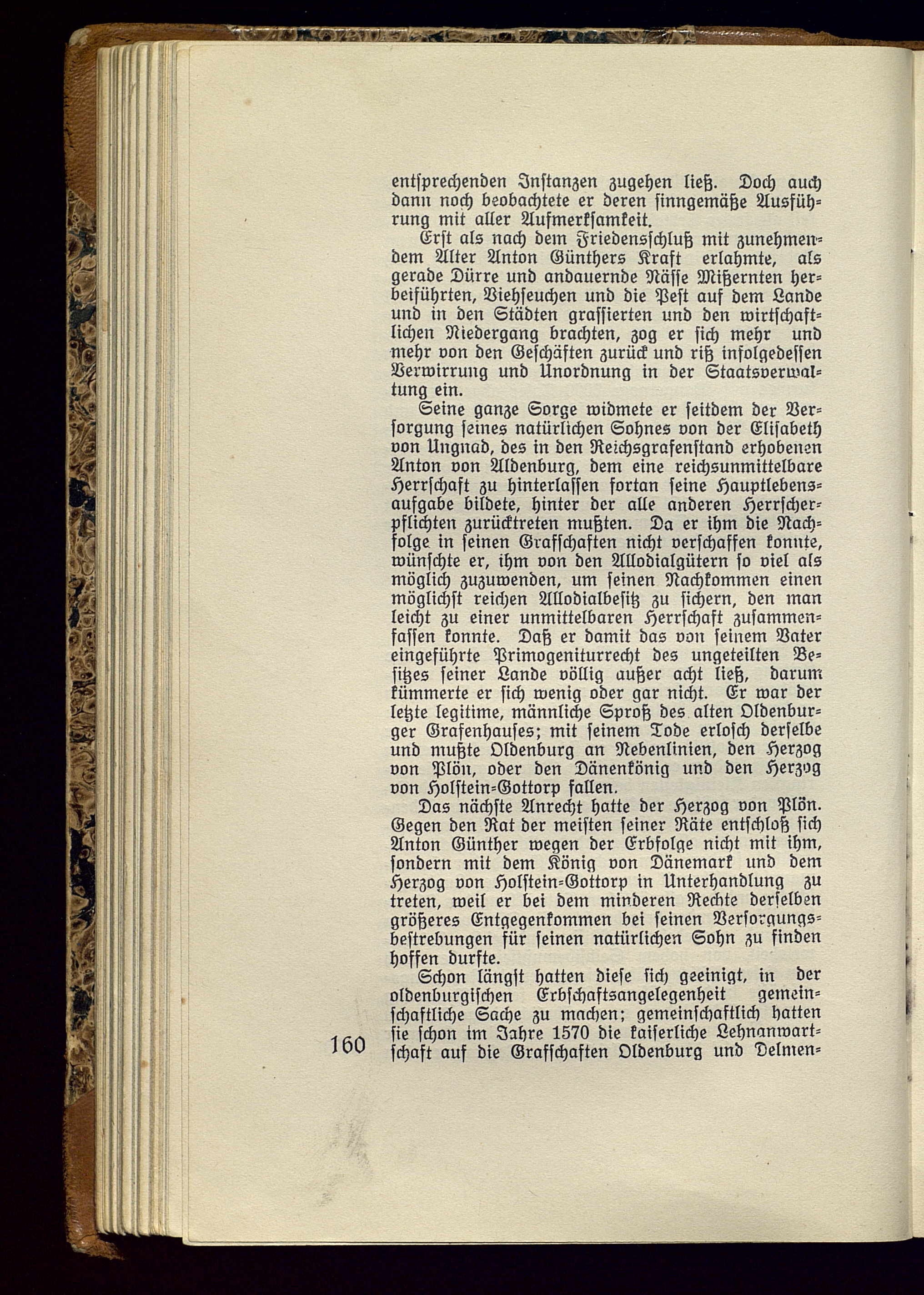 entsprechenden Instanzen zugehen ließ. Doch auch dann noch beobachtete er deren sinngemäße Ausführung mit aller Aufmerksamkeit.

Erst als nach dem Friedensschluß mit zunehmendem Alter Anton Günthers Kraft erlahmte, als gerade Dürre und andauernde Nässe Mißernten herbeiführten, Viehseuchen und die Pest auf dem Lande und in den Städten grassierten und den wirtschaftlichen Niedergang brachten, zog er sich mehr und mehr von den Geschäften zurück und riß infolgedessen Verwirrung und Unordnung in der Staatsverwaltung ein.

Seine ganze Sorge widmete er seitdem der Versorgung seines natürlichen Sohnes von der Elisabeth von Ungnad, des in den Reichsgrafenstand erhobenen Anton von Aldenburg, dem eine reichsunmittelbare Herrschaft zu hinterlassen fortan seine Hauptlebensaufgabe bildete, hinter der alle anderen Herrscherpflichten zurücktreten mußten. Da er ihm die Nachfolge in seinen Grafschaften nicht verschaffen konnte, wünschte er, ihm von den Allodialgütern so viel als möglich zuzuwenden, um seinen Nachkommen einen möglichst reichen Allodialbesitz zu sichern, den man leicht zu einer unmittelbaren Herrschaft zusammenfassen konnte. Daß er damit das von seinem Vater eingeführte Primogeniturrecht des ungeteilten Besitzes seiner Lande völlig außer acht ließ, darum kümmerte er sich wenig oder gar nicht. Er war der letzte legitime, männliche Sproß des alten Oldenburger Grafenhauses; mit seinem Tode erlosch derselbe und mußte Oldenburg an Nebenlinien, den Herzog von Plön, oder den Dänenkönig und den Herzog von Holstein-Gottorp fallen.

Das nächste Anrecht hatte der Herzog von Plön. Gegen den Rat der meisten seiner Räte entschloß sich Anton Günther wegen der Erbfolge nicht mit ihm, sondern mit dem König von Dänemark und dem Herzog von Holstein-Gottorp in Unterhandlung zu treten, weil er bei dem minderen Rechte derselben größeres Entgegenkommen bei seinen Versorgungsbestrebungen für seinen natürlichen Sohn zu finden hoffen durfte.

Schon längst hatten diese sich geeinigt, in der oldenburgischen Erbschaftsangelegenheit gemeinschaftliche Sache zu machen; gemeinschaftlich hatten sie schon im Jahre 1570 die kaiserliche Lehnanwartschaft auf die Grafschaften Oldenburg und Delmen-

160